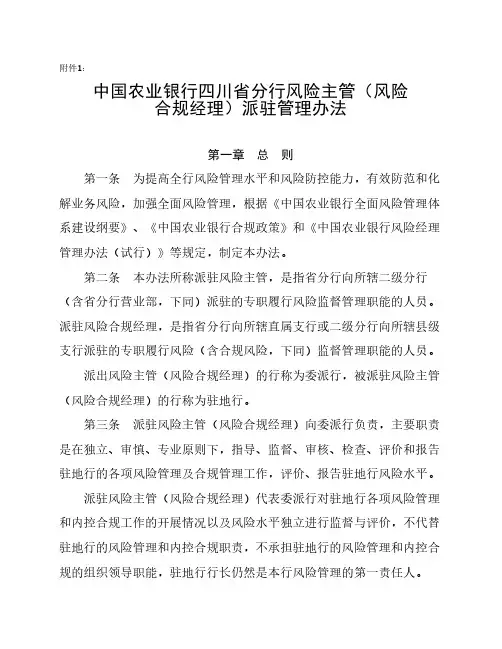 附件1:

中国农业银行四川省分行风险主管（风险合规经理）派驻管理办法

第一章　总　则

第一条　为提高全行风险管理水平和风险防控能力，有效防范和化解业务风险，加强全面风险管理，根据《中国农业银行全面风险管理体系建设纲要》、《中国农业银行合规政策》和《中国农业银行风险经理管理办法（试行）》等规定，制定本办法。

第二条　本办法所称派驻风险主管，是指省分行向所辖二级分行（含省分行营业部，下同）派驻的专职履行风险监督管理职能的人员。派驻风险合规经理，是指省分行向所辖直属支行或二级分行向所辖县级支行派驻的专职履行风险（含合规风险，下同）监督管理职能的人员。

派出风险主管（风险合规经理）的行称为委派行，被派驻风险主管（风险合规经理）的行称为驻地行。

第三条　派驻风险主管（风险合规经理）向委派行负责，主要职责是在独立、审慎、专业原则下，指导、监督、审核、检查、评价和报告驻地行的各项风险管理及合规管理工作，评价、报告驻地行风险水平。

派驻风险主管（风险合规经理）代表委派行对驻地行各项风险管理和内控合规工作的开展情况以及风险水平独立进行监督与评价，不代替驻地行的风险管理和内控合规职责，不承担驻地行的风险管理和内控合规的组织领导职能，驻地行行长仍然是本行风险管理的第一责任人。